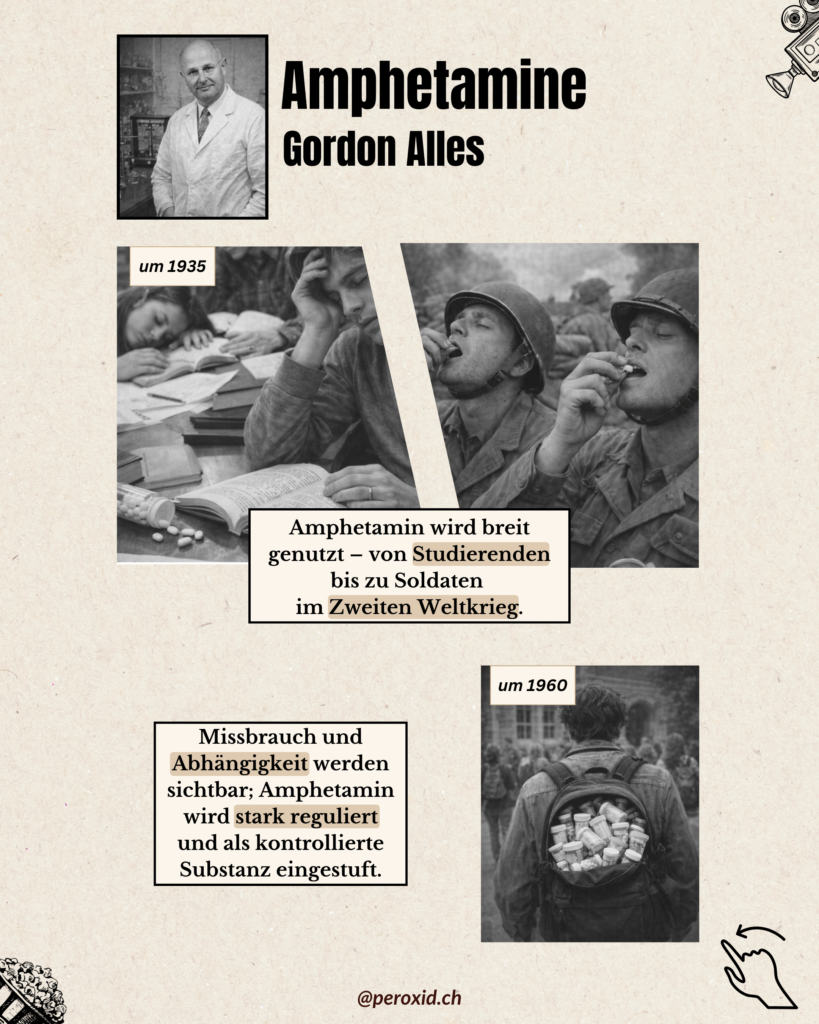 Amphetamine
Gordon Alles

um 1935

Amphetamin wird breit genutzt – von Studierenden bis zu Soldaten im Zweiten Weltkrieg.

um 1960

Missbrauch und Abhängigkeit werden sichtbar; Amphetamin wird stark reguliert und als kontrollierte Substanz eingestuft.

@peroxid.ch